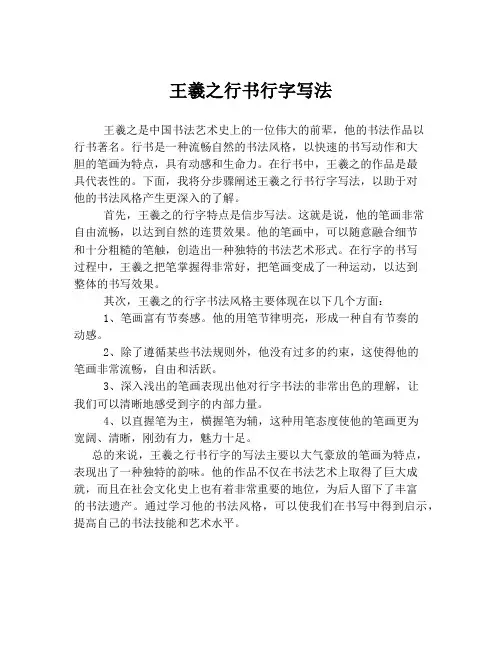 王羲之行书行字写法

王羲之是中国书法艺术史上的一位伟大的前辈，他的书法作品以行书著名。行书是一种流畅自然的书法风格，以快速的书写动作和大胆的笔画为特点，具有动感和生命力。在行书中，王羲之的作品是最具代表性的。下面，我将分步骤阐述王羲之行书行字写法，以助于对他的书法风格产生更深入的了解。

首先，王羲之的行字特点是信步写法。这就是说，他的笔画非常自由流畅，以达到自然的连贯效果。他的笔画中，可以随意融合细节和十分粗糙的笔触，创造出一种独特的书法艺术形式。在行字的书写过程中，王羲之把笔掌握得非常好，把笔画变成了一种运动，以达到整体的书写效果。

其次，王羲之的行字书法风格主要体现在以下几个方面：

1、笔画富有节奏感。他的用笔节律明亮，形成一种自有节奏的动感。

2、除了遵循某些书法规则外，他没有过多的约束，这使得他的笔画非常流畅，自由和活跃。

3、深入浅出的笔画表现出他对行字书法的非常出色的理解，让我们可以清晰地感受到字的内部力量。

4、以直握笔为主，横握笔为辅，这种用笔态度使他的笔画更为宽阔、清晰，刚劲有力，魅力十足。

总的来说，王羲之行书行字的写法主要以大气豪放的笔画为特点，表现出了一种独特的韵味。他的作品不仅在书法艺术上取得了巨大成就，而且在社会文化史上也有着非常重要的地位，为后人留下了丰富的书法遗产。通过学习他的书法风格，可以使我们在书写中得到启示，提高自己的书法技能和艺术水平。